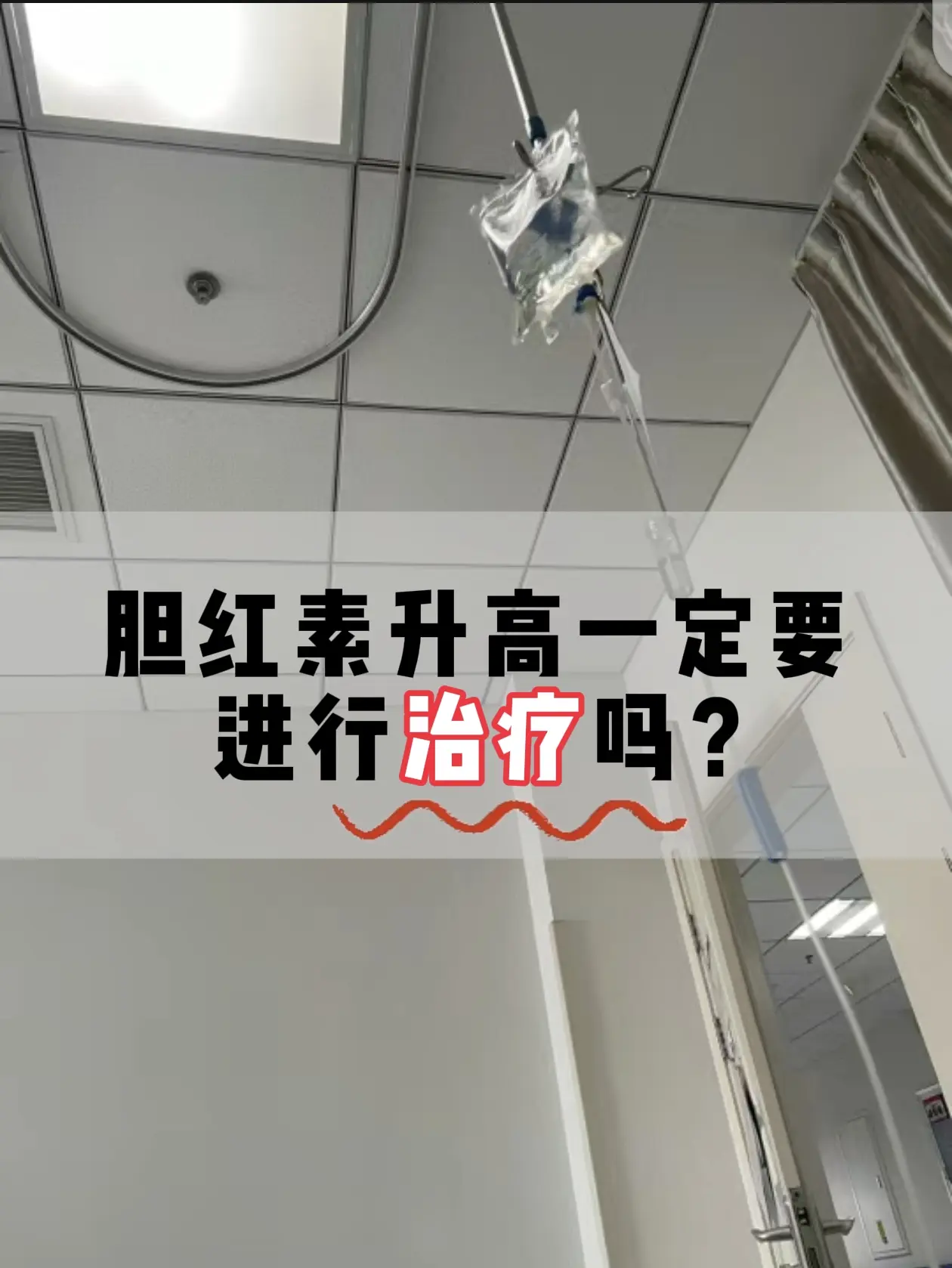 胆红素升高一定要进行治疗吗？